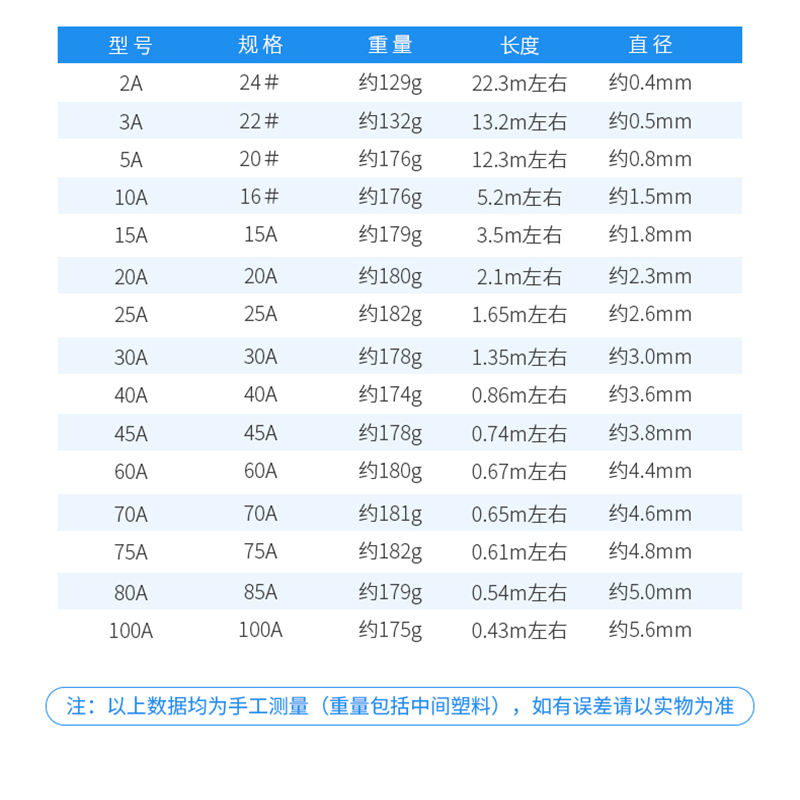 | 型号 | 规格 | 重量 | 长度 | 直径 |
|---|---|---|---|---|
| 2A | 24# | 约129g | 22.3m左右 | 约0.4mm |
| 3A | 22# | 约132g | 13.2m左右 | 约0.5mm |
| 5A | 20# | 约176g | 12.3m左右 | 约0.8mm |
| 10A | 16# | 约176g | 5.2m左右 | 约1.5mm |
| 15A | 15A | 约179g | 3.5m左右 | 约1.8mm |
| 20A | 20A | 约180g | 2.1m左右 | 约2.3mm |
| 25A | 25A | 约182g | 1.65m左右 | 约2.6mm |
| 30A | 30A | 约178g | 1.35m左右 | 约3.0mm |
| 40A | 40A | 约174g | 0.86m左右 | 约3.6mm |
| 45A | 45A | 约178g | 0.74m左右 | 约3.8mm |
| 60A | 60A | 约180g | 0.67m左右 | 约4.4mm |
| 70A | 70A | 约181g | 0.65m左右 | 约4.6mm |
| 75A | 75A | 约182g | 0.61m左右 | 约4.8mm |
| 80A | 85A | 约179g | 0.54m左右 | 约5.0mm |
| 100A | 100A | 约175g | 0.43m左右 | 约5.6mm |

注：以上数据均为手工测量（重量包括中间塑料），如有误差请以实物为准